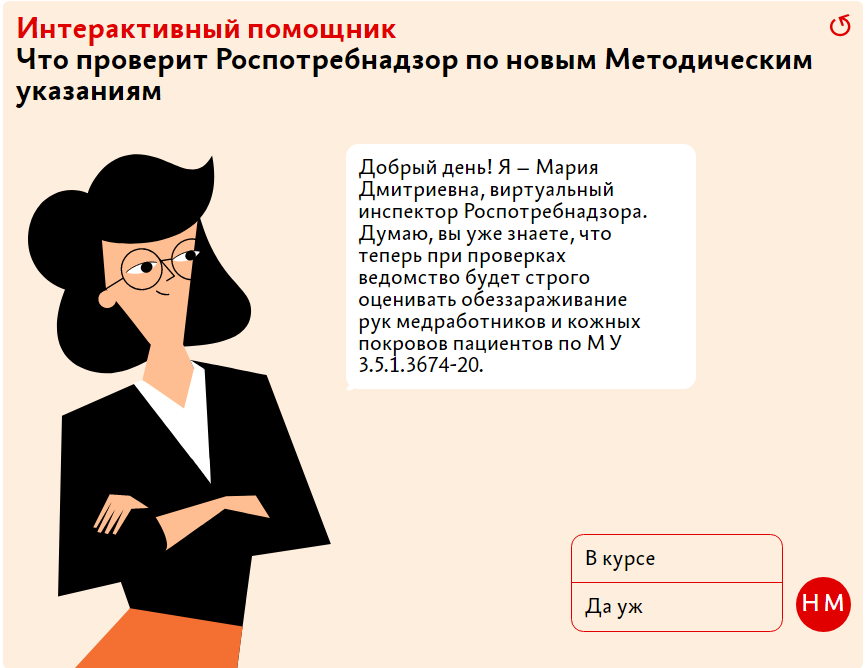 Интерактивный помощник
Что проверит Роспотребнадзор по новым Методическим указаниям

Добрый день! Я – Мария Дмитриевна, виртуальный инспектор Роспотребнадзора. Думаю, вы уже знаете, что теперь при проверках ведомство будет строго оценивать обеззараживание рук медработников и кожных покровов пациентов по М У 3.5.1.3674-20.

В курсе

Да уж

НМ